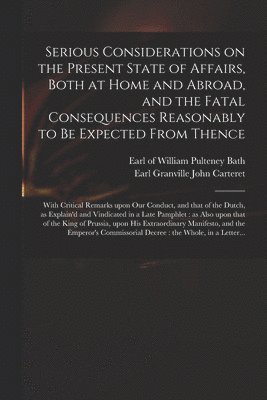 Serious Considerations on the Present State of Affairs, Both at Home and Abroad, and the Fatal Consequences Reasonably to Be Expected From Thence

Earl of William Pulteney Bath
Earl Granville John Carteret

With Critical Remarks upon Our Conduct, and that of the Dutch, as Explain'd and Vindicated in a Late Pamphlet : as Also upon that of the King of Prussia, upon His Extraordinary Manifesto, and the Emperor's Commissorial Decree : the Whole, in a Letter...